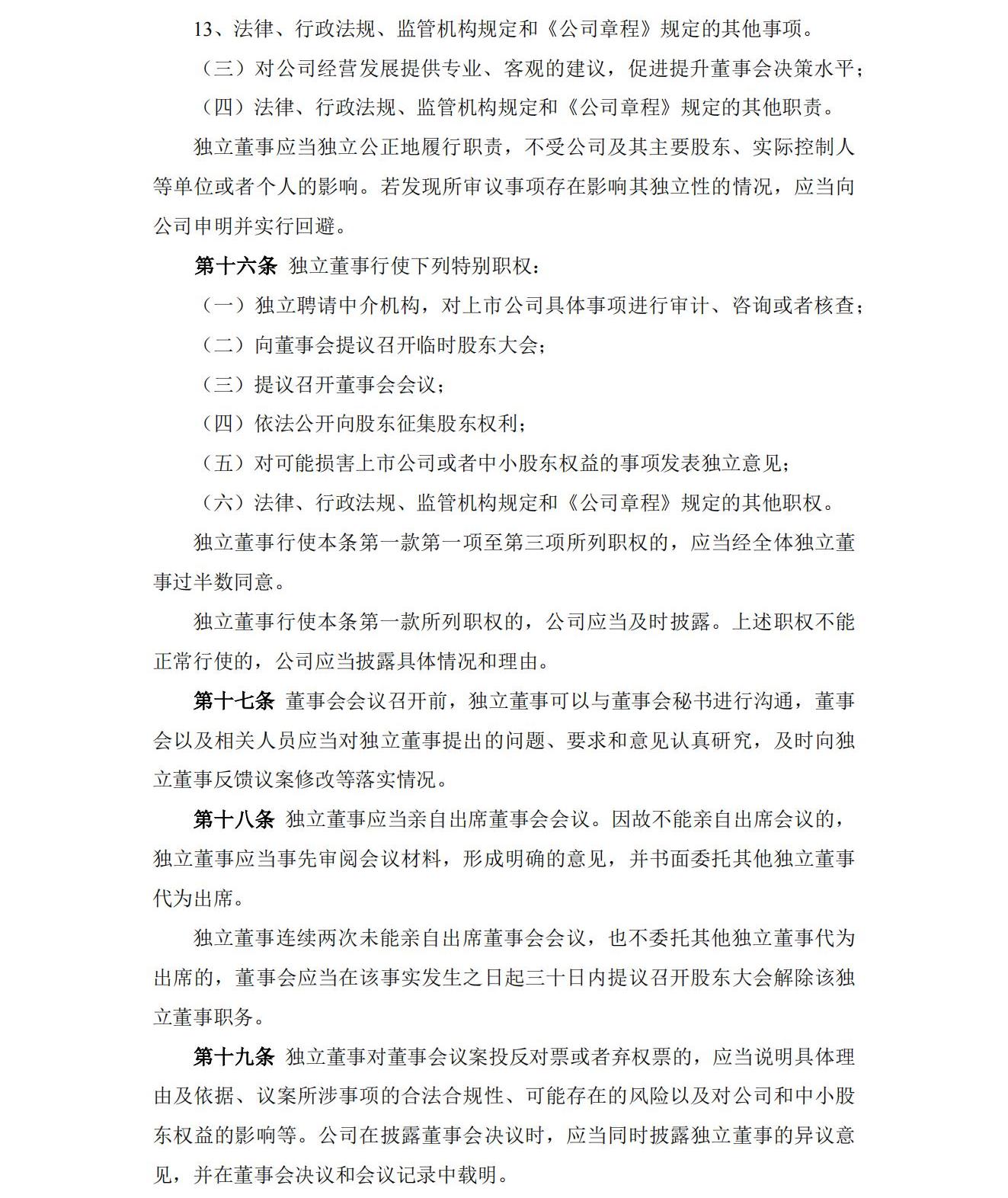 13、法律、行政法规、监管机构规定和《公司章程》规定的其他事项。

（三）对公司经营发展提供专业、客观的建议，促进提升董事会决策水平；

（四）法律、行政法规、监管机构规定和《公司章程》规定的其他职责。

独立董事应当独立公正地履行职责，不受公司及其主要股东、实际控制人等单位或者个人的影响。若发现所审议事项存在影响其独立性的情况，应当向公司申明并实行回避。

第十六条 独立董事行使下列特别职权：

（一）独立聘请中介机构，对上市公司具体事项进行审计、咨询或者核查；

（二）向董事会提议召开临时股东大会；

（三）提议召开董事会会议；

（四）依法公开向股东征集股东权利；

（五）对可能损害上市公司或者中小股东权益的事项发表独立意见；

（六）法律、行政法规、监管机构规定和《公司章程》规定的其他职权。

独立董事行使本条第一款第一项至第三项所列职权的，应当经全体独立董事过半数同意。

独立董事行使本条第一款所列职权的，公司应当及时披露。上述职权不能正常行使的，公司应当披露具体情况和理由。

第十七条 董事会会议召开前，独立董事可以与董事会秘书进行沟通，董事会以及相关人员应当对独立董事提出的问题、要求和意见认真研究，及时向独立董事反馈议案修改等落实情况。

第十八条 独立董事应当亲自出席董事会会议。因故不能亲自出席会议的，独立董事应当事先审阅会议材料，形成明确的意见，并书面委托其他独立董事代为出席。

独立董事连续两次未能亲自出席董事会会议，也不委托其他独立董事代为出席的，董事会应当在该事实发生之日起三十日内提议召开股东大会解除该独立董事职务。

第十九条 独立董事对董事会议案投反对票或者弃权票的，应当说明具体理由及依据、议案所涉事项的合法合规性、可能存在的风险以及对公司和中小股东权益的影响等。公司在披露董事会决议时，应当同时披露独立董事的异议意见，并在董事会决议和会议记录中载明。